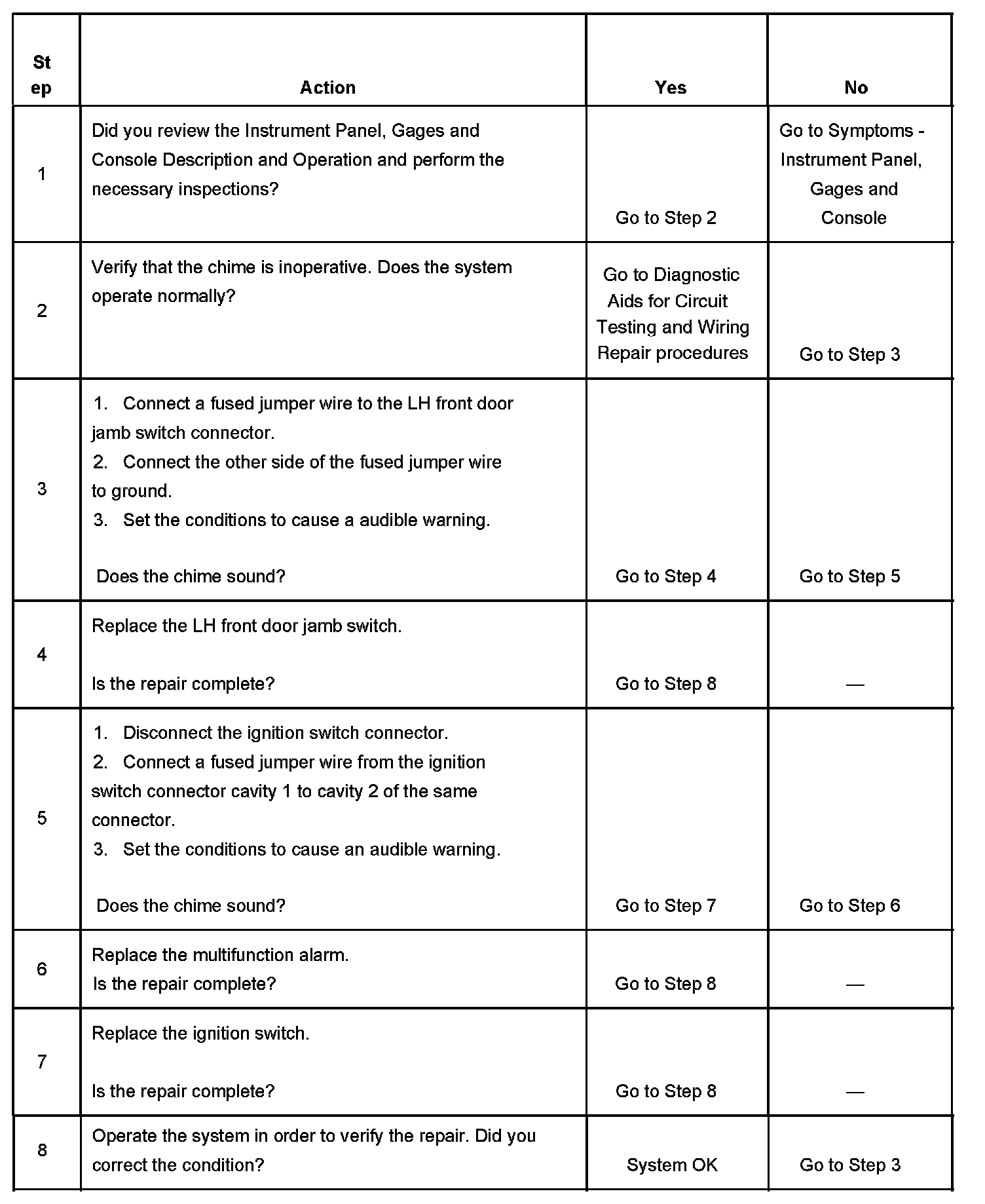 | Step | Action | Yes | No |
|---|---|---|---|
| 1 | Did you review the Instrument Panel, Gages and Console Description and Operation and perform the necessary inspections? | Go to Step 2 | Go to Symptoms - Instrument Panel, Gages and Console |
| 2 | Verify that the chime is inoperative. Does the system operate normally? | Go to Diagnostic Aids for Circuit Testing and Wiring Repair procedures | Go to Step 3 |
| 3 | 1. Connect a fused jumper wire to the LH front door jamb switch connector. 2. Connect the other side of the fused jumper wire to ground. 3. Set the conditions to cause a audible warning. Does the chime sound? | Go to Step 4 | Go to Step 5 |
| 4 | Replace the LH front door jamb switch. Is the repair complete? | Go to Step 8 | — |
| 5 | 1. Disconnect the ignition switch connector. 2. Connect a fused jumper wire from the ignition switch connector cavity 1 to cavity 2 of the same connector. 3. Set the conditions to cause an audible warning. Does the chime sound? | Go to Step 7 | Go to Step 6 |
| 6 | Replace the multifunction alarm. Is the repair complete? | Go to Step 8 | — |
| 7 | Replace the ignition switch. Is the repair complete? | Go to Step 8 | — |
| 8 | Operate the system in order to verify the repair. Did you correct the condition? | System OK | Go to Step 3 |